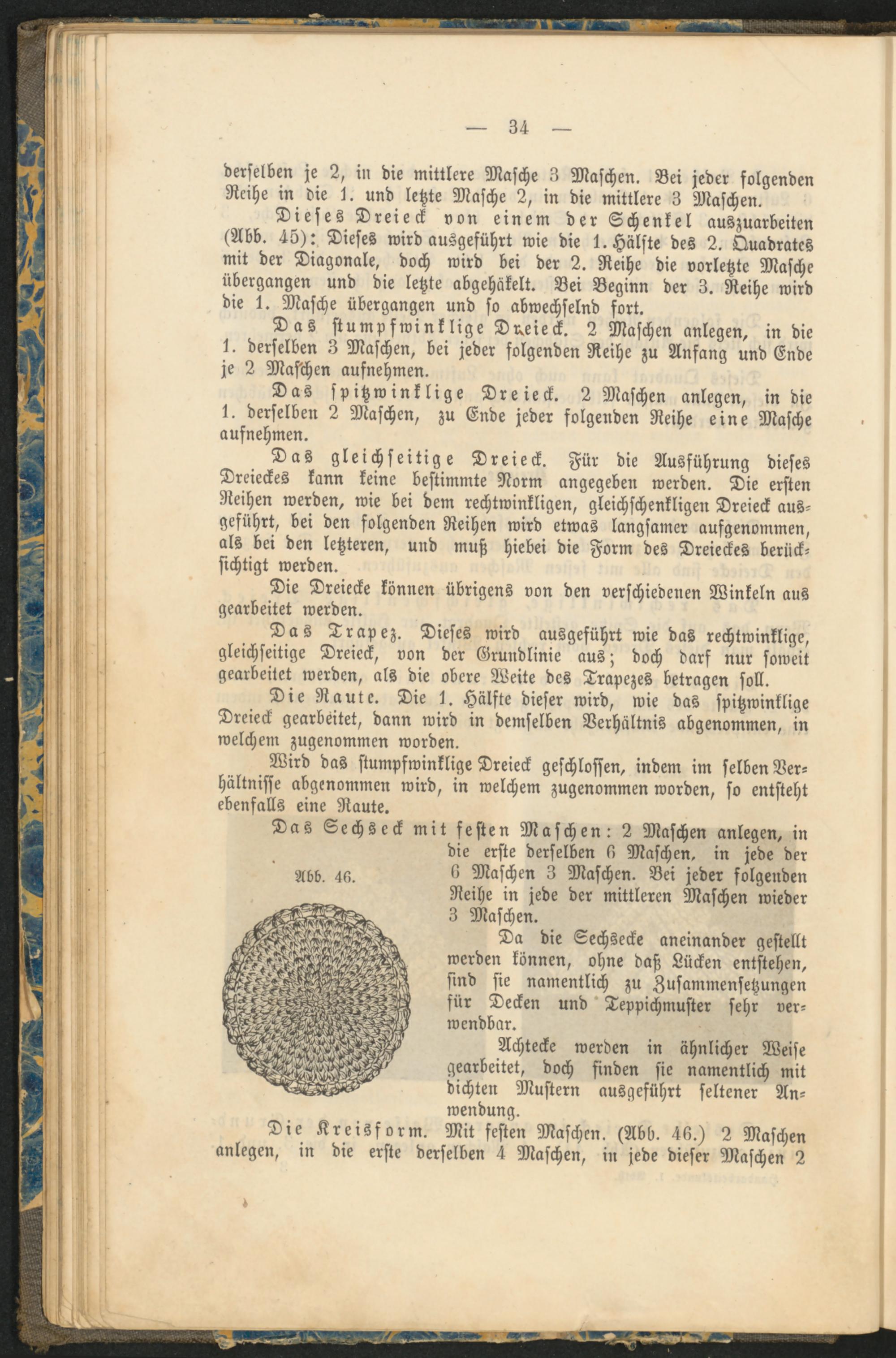 — 34 —

derselben je 2, in die mittlere Masche 3 Maschen. Bei jeder folgenden Reihe in die 1. und letzte Masche 2, in die mittlere 3 Maschen.

Dieses Dreieck von einem der Schenkel auszuarbeiten (Abb. 45): Dieses wird ausgeführt wie die 1. Hälfte des 2. Quadrates mit der Diagonale, doch wird bei der 2. Reihe die vorletzte Masche übergangen und die letzte abgehäkelt. Bei Beginn der 3. Reihe wird die 1. Masche übergangen und so abwechselnd fort.

Das stumpfwinklige Dreieck. 2 Maschen anlegen, in die 1. derselben 3 Maschen, bei jeder folgenden Reihe zu Anfang und Ende je 2 Maschen aufnehmen.

Das spitzwinklige Dreieck. 2 Maschen anlegen, in die 1. derselben 2 Maschen, zu Ende jeder folgenden Reihe eine Masche aufnehmen.

Das gleichseitige Dreieck. Für die Ausführung dieses Dreieckes kann keine bestimmte Norm angegeben werden. Die ersten Reihen werden, wie bei dem rechtwinkligen, gleichschenkligen Dreieck ausgeführt, bei den folgenden Reihen wird etwas langsamer aufgenommen, als bei den letzteren, und muß hiebei die Form des Dreieckes berücksichtigt werden.

Die Dreiecke können übrigens von den verschiedenen Winkeln aus gearbeitet werden.

Das Trapez. Dieses wird ausgeführt wie das rechtwinklige, gleichseitige Dreieck, von der Grundlinie aus; doch darf nur soweit gearbeitet werden, als die obere Weite des Trapezes betragen soll.

Die Raute. Die 1. Hälfte dieser wird, wie das spitzwinklige Dreieck gearbeitet, dann wird in demselben Verhältnis abgenommen, in welchem zugenommen worden.

Wird das stumpfwinklige Dreieck geschlossen, indem im selben Verhältnisse abgenommen wird, in welchem zugenommen worden, so entsteht ebenfalls eine Raute.

Das Sechseck mit festen Maschen: 2 Maschen anlegen, in die erste derselben 6 Maschen, in jede der 6 Maschen 3 Maschen. Bei jeder folgenden Reihe in jede der mittleren Maschen wieder 3 Maschen.

Abb. 46.

Da die Sechsecke aneinander gestellt werden können, ohne daß Lücken entstehen, sind sie namentlich zu Zusammensetzungen für Decken und Teppichmuster sehr verwendbar.

Achtecke werden in ähnlicher Weise gearbeitet, doch finden sie namentlich mit dichten Mustern ausgeführt seltener Anwendung.

Die Kreisform. Mit festen Maschen. (Abb. 46.) 2 Maschen anlegen, in die erste derselben 4 Maschen, in jede dieser Maschen 2